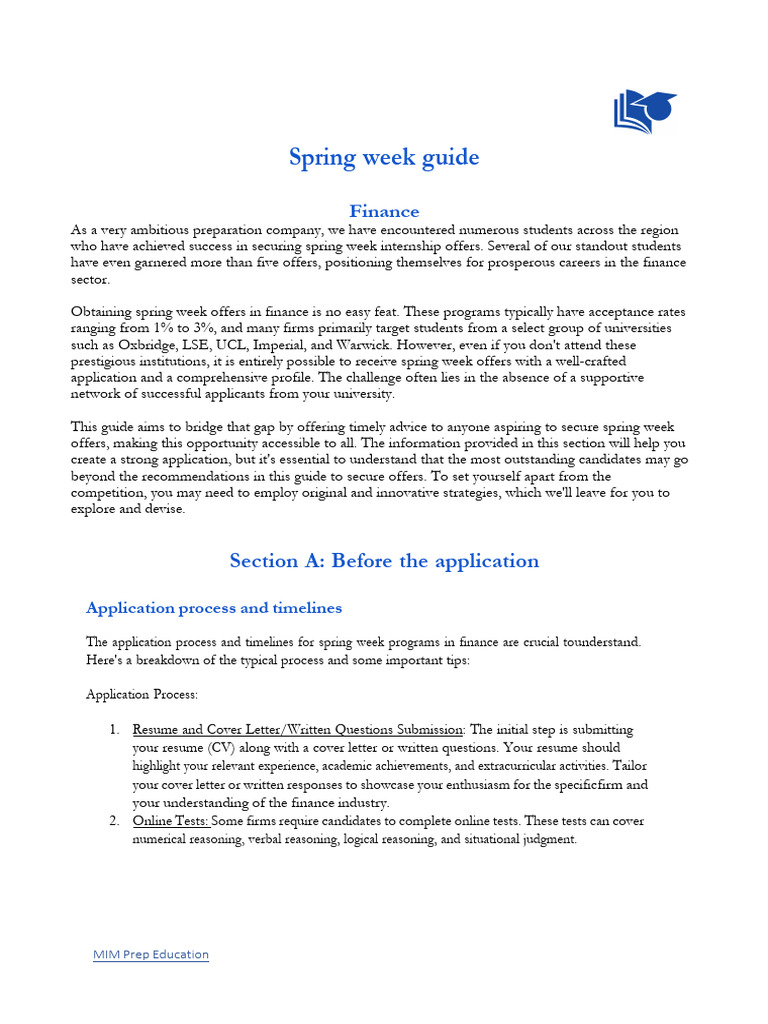 Spring week guide

Finance

As a very ambitious preparation company, we have encountered numerous students across the region who have achieved success in securing spring week internship offers. Several of our standout students have even garnered more than five offers, positioning themselves for prosperous careers in the finance sector.

Obtaining spring week offers in finance is no easy feat. These programs typically have acceptance rates ranging from 1% to 3%, and many firms primarily target students from a select group of universities such as Oxbridge, LSE, UCL, Imperial, and Warwick. However, even if you don't attend these prestigious institutions, it is entirely possible to receive spring week offers with a well-crafted application and a comprehensive profile. The challenge often lies in the absence of a supportive network of successful applicants from your university.

This guide aims to bridge that gap by offering timely advice to anyone aspiring to secure spring week offers, making this opportunity accessible to all. The information provided in this section will help you create a strong application, but it's essential to understand that the most outstanding candidates may go beyond the recommendations in this guide to secure offers. To set yourself apart from the competition, you may need to employ original and innovative strategies, which we'll leave for you to explore and devise.

Section A: Before the application

Application process and timelines

The application process and timelines for spring week programs in finance are crucial tounderstand. Here's a breakdown of the typical process and some important tips:

Application Process:

1. Resume and Cover Letter/Written Questions Submission: The initial step is submitting your resume (CV) along with a cover letter or written questions. Your resume should highlight your relevant experience, academic achievements, and extracurricular activities. Tailor your cover letter or written responses to showcase your enthusiasm for the specificfirm and your understanding of the finance industry.
2. Online Tests: Some firms require candidates to complete online tests. These tests can cover numerical reasoning, verbal reasoning, logical reasoning, and situational judgment.

MIM Prep Education